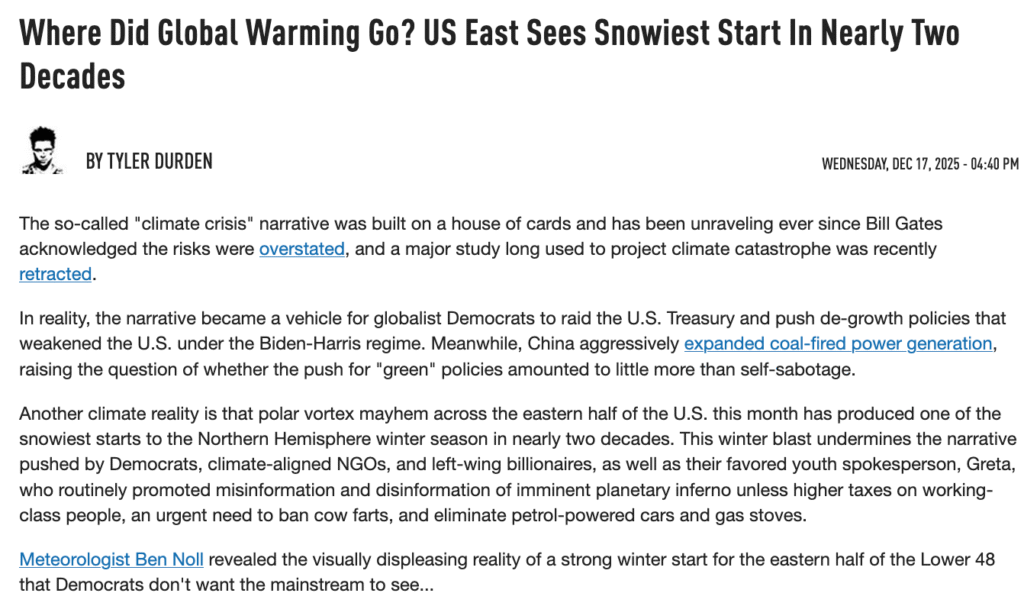 Where Did Global Warming Go? US East Sees Snowiest Start In Nearly Two Decades

BY TYLER DURDEN

WEDNESDAY, DEC 17, 2025 - 04:40 PM

The so-called "climate crisis" narrative was built on a house of cards and has been unraveling ever since Bill Gates acknowledged the risks were overstated, and a major study long used to project climate catastrophe was recently retracted.

In reality, the narrative became a vehicle for globalist Democrats to raid the U.S. Treasury and push de-growth policies that weakened the U.S. under the Biden-Harris regime. Meanwhile, China aggressively expanded coal-fired power generation, raising the question of whether the push for "green" policies amounted to little more than self-sabotage.

Another climate reality is that polar vortex mayhem across the eastern half of the U.S. this month has produced one of the snowiest starts to the Northern Hemisphere winter season in nearly two decades. This winter blast undermines the narrative pushed by Democrats, climate-aligned NGOs, and left-wing billionaires, as well as their favored youth spokesperson, Greta, who routinely promoted misinformation and disinformation of imminent planetary inferno unless higher taxes on working-class people, an urgent need to ban cow farts, and eliminate petrol-powered cars and gas stoves.

Meteorologist Ben Noll revealed the visually displeasing reality of a strong winter start for the eastern half of the Lower 48 that Democrats don't want the mainstream to see...